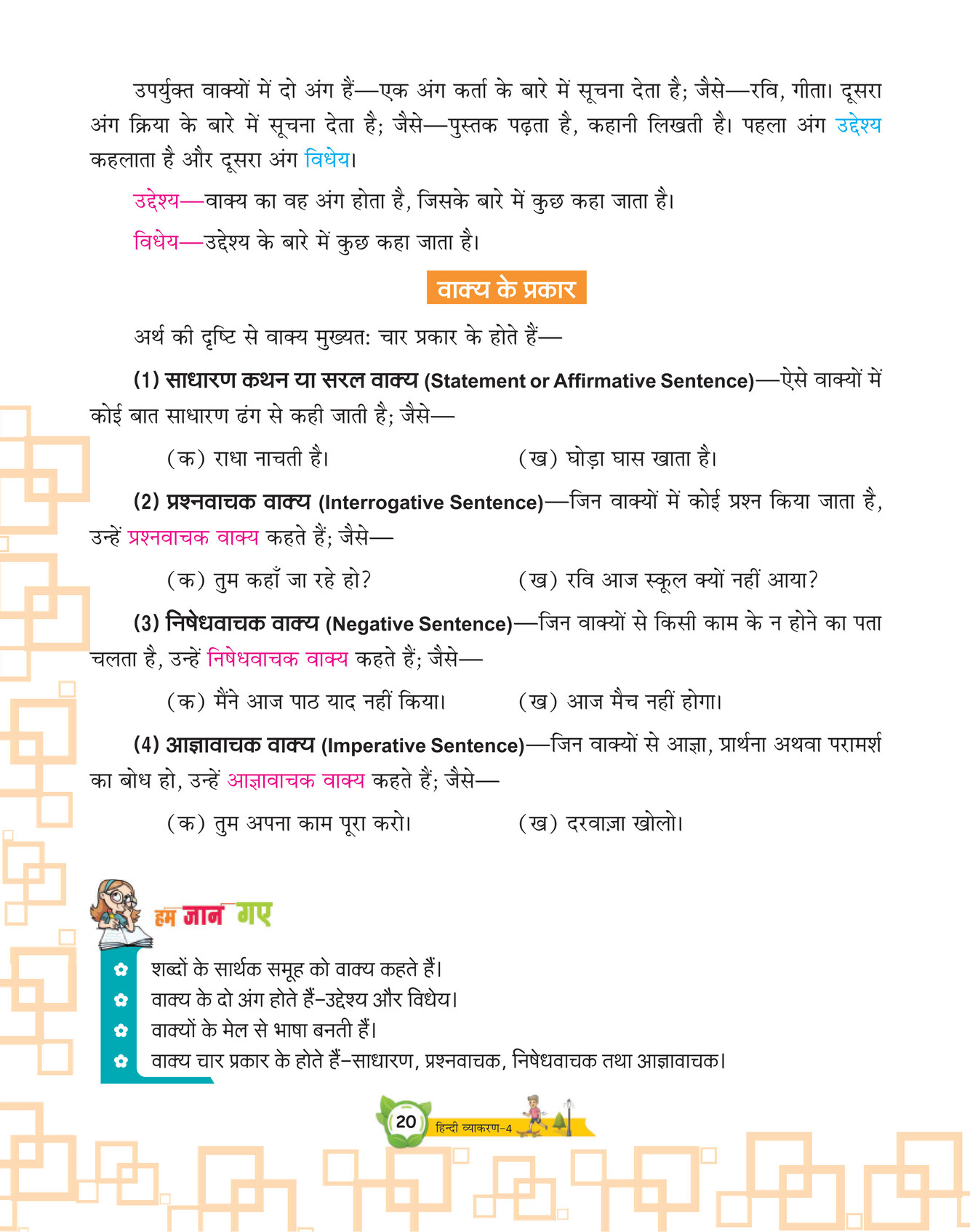 उपर्युक्त वाक्यों में दो अंग हैं—एक अंग कर्ता के बारे में सूचना देता है; जैसे—रवि, गीता। दूसरा अंग क्रिया के बारे में सूचना देता है; जैसे—पुस्तक पढ़ता है, कहानी लिखती है। पहला अंग उद्देश्य कहलाता है और दूसरा अंग विधेय।

उद्देश्य—वाक्य का वह अंग होता है, जिसके बारे में कुछ कहा जाता है।

विधेय—उद्देश्य के बारे में कुछ कहा जाता है।

वाक्य के प्रकार

अर्थ की दृष्टि से वाक्य मुख्यतः चार प्रकार के होते हैं—

(1) साधारण कथन या सरल वाक्य (Statement or Affirmative Sentence)—ऐसे वाक्यों में कोई बात साधारण ढंग से कही जाती है; जैसे—

(क) राधा नाचती है। (ख) घोड़ा घास खाता है।

(2) प्रश्नवाचक वाक्य (Interrogative Sentence)—जिन वाक्यों में कोई प्रश्न किया जाता है, उन्हें प्रश्नवाचक वाक्य कहते हैं; जैसे—

(क) तुम कहाँ जा रहे हो? (ख) रवि आज स्कूल क्यों नहीं आया?

(3) निषेधवाचक वाक्य (Negative Sentence)—जिन वाक्यों से किसी काम के न होने का पता चलता है, उन्हें निषेधवाचक वाक्य कहते हैं; जैसे—

(क) मैंने आज पाठ याद नहीं किया। (ख) आज मैच नहीं होगा।

(4) आज्ञावाचक वाक्य (Imperative Sentence)—जिन वाक्यों से आज्ञा, प्रार्थना अथवा परामर्श का बोध हो, उन्हें आज्ञावाचक वाक्य कहते हैं; जैसे—

(क) तुम अपना काम पूरा करो। (ख) दरवाज़ा खोलो।

हम जान गए

शब्दों के सार्थक समूह को वाक्य कहते हैं।
वाक्य के दो अंग होते हैं–उद्देश्य और विधेय।
वाक्यों के मेल से भाषा बनती है।
वाक्य चार प्रकार के होते हैं–साधारण, प्रश्नवाचक, निषेधवाचक तथा आज्ञावाचक।

20 हिन्दी व्याकरण-4